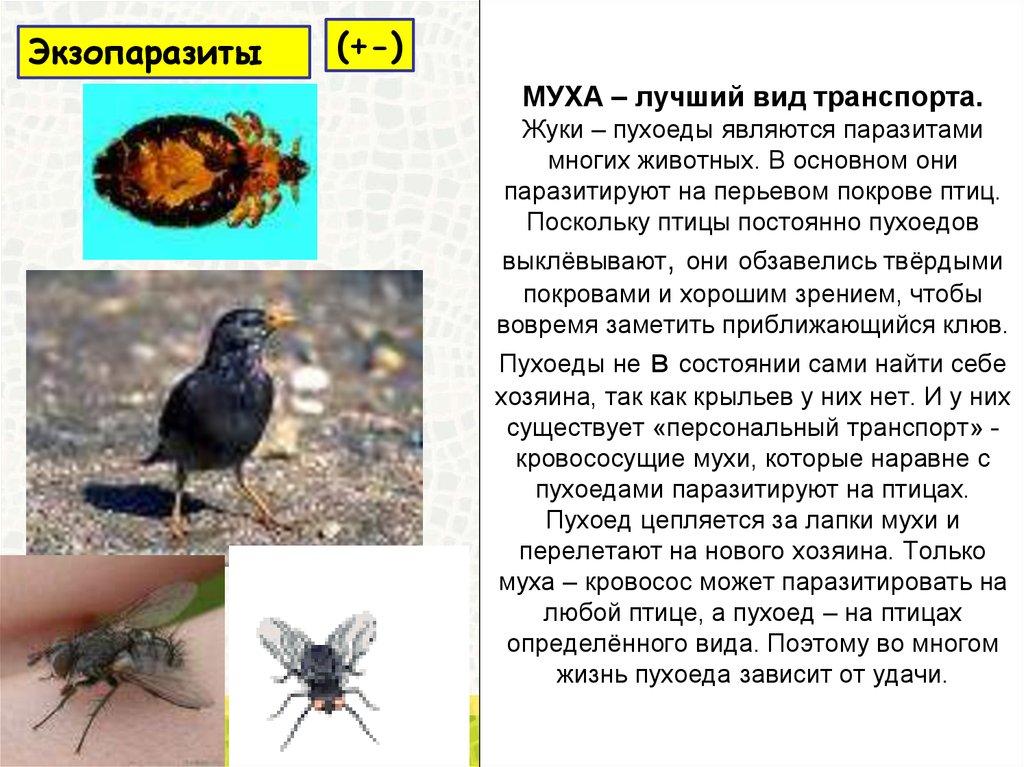 Экзопаразиты

(+-)

МУХА – лучший вид транспорта. Жуки – пухоеды являются паразитами многих животных. В основном они паразитируют на перьевом покрове птиц. Поскольку птицы постоянно пухоедов выклёвывают, они обзавелись твёрдыми покровами и хорошим зрением, чтобы вовремя заметить приближающийся клюв.

Пухоеды не в состоянии сами найти себе хозяина, так как крыльев у них нет. И у них существует «персональный транспорт» - кровососущие мухи, которые наравне с пухоедами паразитируют на птицах. Пухоед цепляется за лапки мухи и перелетают на нового хозяина. Только муха – кровосос может паразитировать на любой птице, а пухоед – на птицах определённого вида. Поэтому во многом жизнь пухоеда зависит от удачи.